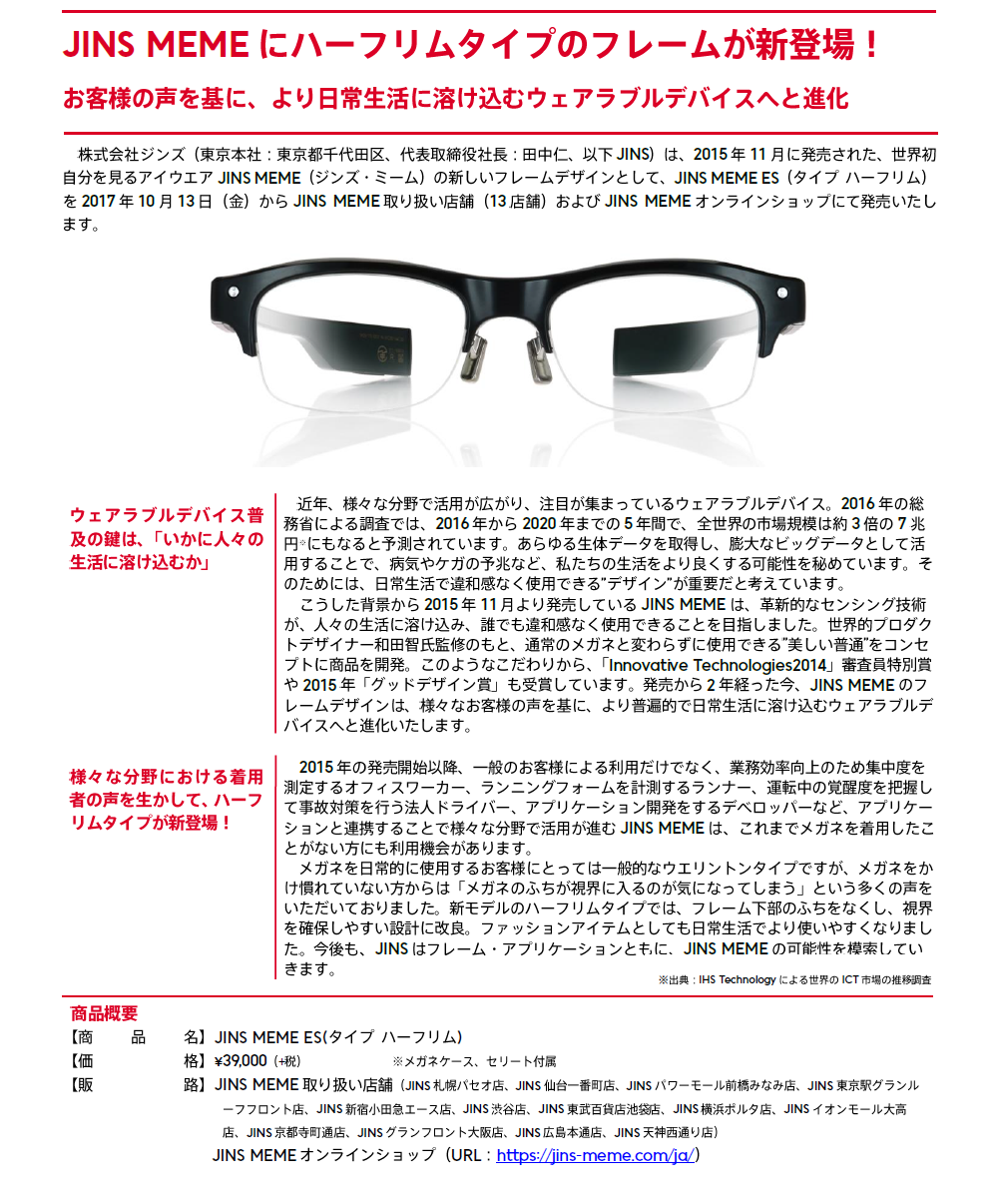 JINS MEME にハーフリムタイプのフレームが新登場！

お客様の声を基に、より日常生活に溶け込むウェアラブルデバイスへと進化

株式会社ジンズ（東京本社：東京都千代田区、代表取締役社長：田中仁、以下 JINS）は、2015 年 11 月に発売された、世界初自分を見るアイウエア JINS MEME（ジンズ・ミーム）の新しいフレームデザインとして、JINS MEME ES（タイプ ハーフリム）を 2017 年 10 月 13 日（金）から JINS MEME 取り扱い店舗（13 店舗）および JINS MEME オンラインショップにて発売いたします。

ウェアラブルデバイス普及の鍵は、「いかに人々の生活に溶け込むか」

近年、様々な分野で活用が広がり、注目が集まっているウェアラブルデバイス。2016 年の総務省による調査では、2016 年から 2020 年までの 5 年間で、全世界の市場規模は約 3 倍の 7 兆円※にもなると予測されています。あらゆる生体データを取得し、膨大なビッグデータとして活用することで、病気やケガの予兆など、私たちの生活をより良くする可能性を秘めています。そのためには、日常生活で違和感なく使用できる"デザイン"が重要だと考えています。
こうした背景から 2015 年 11 月より発売している JINS MEME は、革新的なセンシング技術が、人々の生活に溶け込み、誰でも違和感なく使用できることを目指しました。世界的プロダクトデザイナー和田智氏監修のもと、通常のメガネと変わらずに使用できる"美しい普通"をコンセプトに商品を開発。このようなこだわりから、「Innovative Technologies2014」審査員特別賞や 2015 年「グッドデザイン賞」も受賞しています。発売から 2 年経った今、JINS MEME のフレームデザインは、様々なお客様の声を基に、より普遍的で日常生活に溶け込むウェアラブルデバイスへと進化いたします。

様々な分野における着用者の声を生かして、ハーフリムタイプが新登場！

2015 年の発売開始以降、一般のお客様による利用だけでなく、業務効率向上のため集中度を測定するオフィスワーカー、ランニングフォームを計測するランナー、運転中の覚醒度を把握して事故対策を行う法人ドライバー、アプリケーション開発をするデベロッパーなど、アプリケーションと連携することで様々な分野で活用が進む JINS MEME は、これまでメガネを着用したことがない方にも利用機会があります。
メガネを日常的に使用するお客様にとっては一般的なウエリントンタイプですが、メガネをかけ慣れていない方からは「メガネのふちが視界に入るのが気になってしまう」という多くの声をいただいておりました。新モデルのハーフリムタイプでは、フレーム下部のふちをなくし、視界を確保しやすい設計に改良。ファッションアイテムとしても日常生活でより使いやすくなりました。今後も、JINS はフレーム・アプリケーションともに、JINS MEME の可能性を模索していきます。

※出典：IHS Technology による世界の ICT 市場の推移調査

商品概要
【商　　品　　名】JINS MEME ES(タイプ ハーフリム)
【価　　　　　格】¥39,000（+税）　※メガネケース、セリート付属
【販　　　　　路】JINS MEME 取り扱い店舗（JINS 札幌パセオ店、JINS 仙台一番町店、JINS パワーモール前橋みなみ店、JINS 東京駅グランルーフフロント店、JINS 新宿小田急エース店、JINS 渋谷店、JINS 東武百貨店池袋店、JINS 横浜ポルタ店、JINS イオンモール大高店、JINS 京都寺町通店、JINS グランフロント大阪店、JINS 広島本通店、JINS 天神西通り店）
JINS MEME オンラインショップ（URL：https://jins-meme.com/ja/）